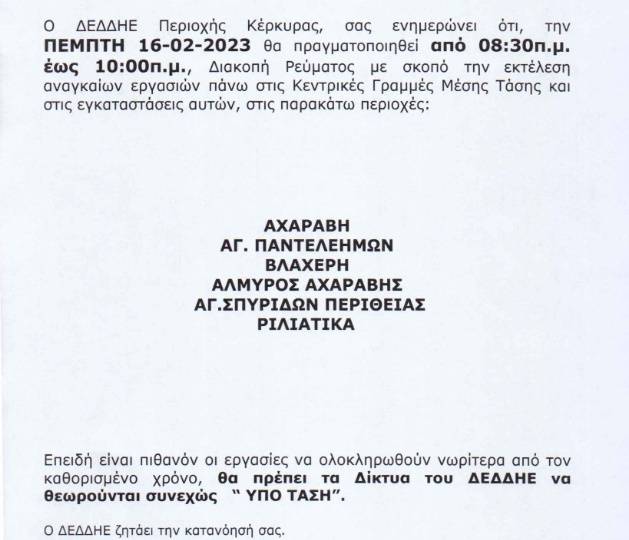 Ο ΔΕΔΔΗΕ Περιοχής Κέρκυρας, σας ενημερώνει ότι, την ΠΕΜΠΤΗ 16-02-2023 θα πραγματοποιηθεί από 08:30π.μ. έως 10:00π.μ., Διακοπή Ρεύματος με σκοπό την εκτέλεση αναγκαίων εργασιών πάνω στις Κεντρικές Γραμμές Μέσης Τάσης και στις εγκαταστάσεις αυτών, στις παρακάτω περιοχές:

ΑΧΑΡΑΒΗ
ΑΓ. ΠΑΝΤΕΛΕΗΜΩΝ
ΒΛΑΧΕΡΗ
ΑΛΜΥΡΟΣ ΑΧΑΡΑΒΗΣ
ΑΓ.ΣΠΥΡΙΔΩΝ ΠΕΡΙΘΕΙΑΣ
ΡΙΛΙΑΤΙΚΑ

Επειδή είναι πιθανόν οι εργασίες να ολοκληρωθούν νωρίτερα από τον καθορισμένο χρόνο, θα πρέπει τα Δίκτυα του ΔΕΔΔΗΕ να θεωρούνται συνεχώς " ΥΠΟ ΤΑΣΗ".

Ο ΔΕΔΔΗΕ ζητάει την κατανόησή σας.